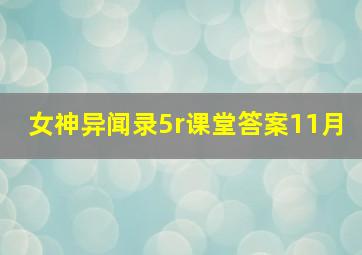 女神异闻录5r课堂答案11月